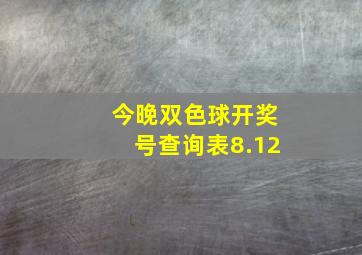 今晚双色球开奖号查询表8.12